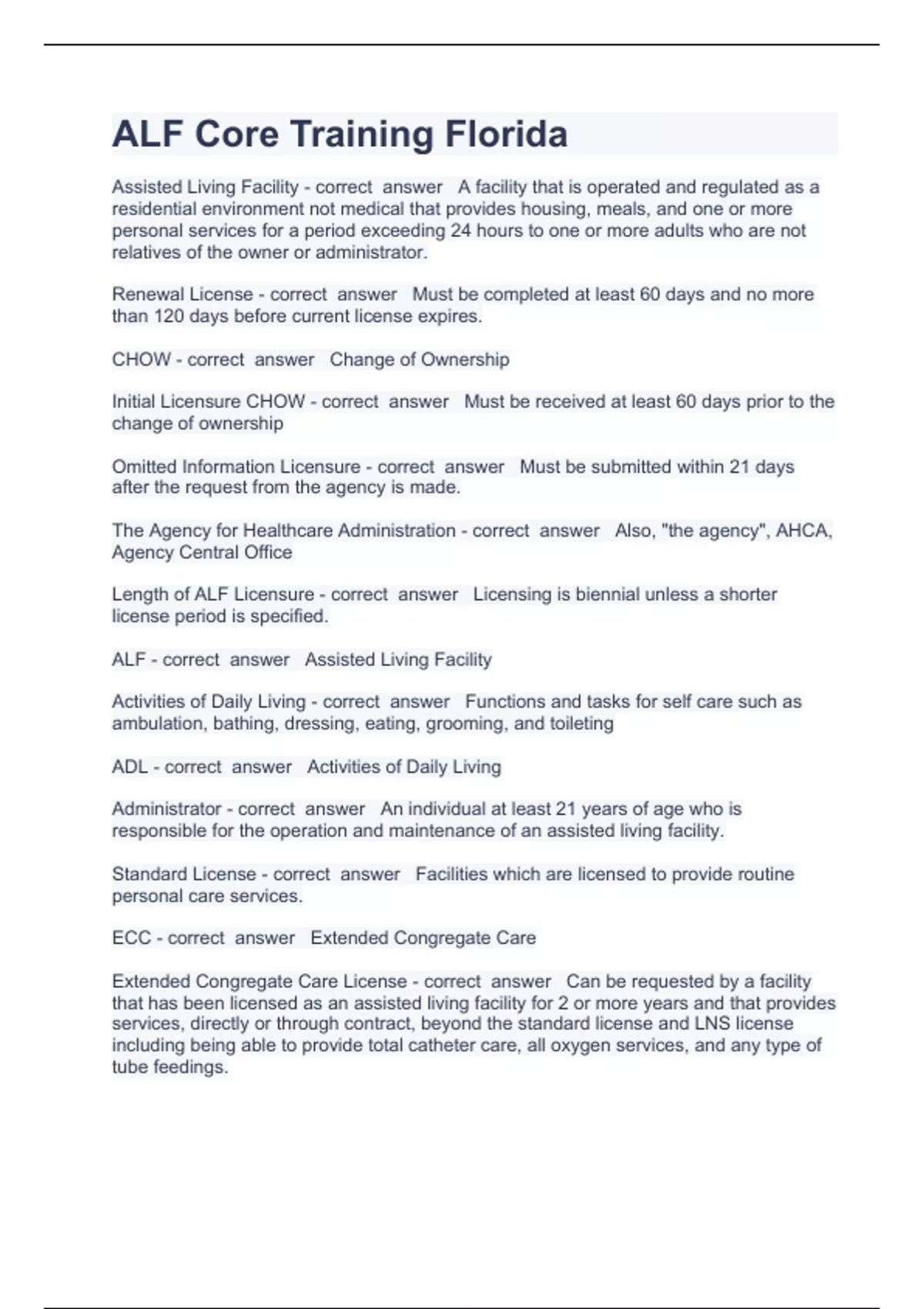 ALF Core Training Florida

Assisted Living Facility - correct answer A facility that is operated and regulated as a residential environment not medical that provides housing, meals, and one or more personal services for a period exceeding 24 hours to one or more adults who are not relatives of the owner or administrator.

Renewal License - correct answer Must be completed at least 60 days and no more than 120 days before current license expires.

CHOW - correct answer Change of Ownership

Initial Licensure CHOW - correct answer Must be received at least 60 days prior to the change of ownership

Omitted Information Licensure - correct answer Must be submitted within 21 days after the request from the agency is made.

The Agency for Healthcare Administration - correct answer Also, "the agency", AHCA, Agency Central Office

Length of ALF Licensure - correct answer Licensing is biennial unless a shorter license period is specified.

ALF - correct answer Assisted Living Facility

Activities of Daily Living - correct answer Functions and tasks for self care such as ambulation, bathing, dressing, eating, grooming, and toileting

ADL - correct answer Activities of Daily Living

Administrator - correct answer An individual at least 21 years of age who is responsible for the operation and maintenance of an assisted living facility.

Standard License - correct answer Facilities which are licensed to provide routine personal care services.

ECC - correct answer Extended Congregate Care

Extended Congregate Care License - correct answer Can be requested by a facility that has been licensed as an assisted living facility for 2 or more years and that provides services, directly or through contract, beyond the standard license and LNS license including being able to provide total catheter care, all oxygen services, and any type of tube feedings.